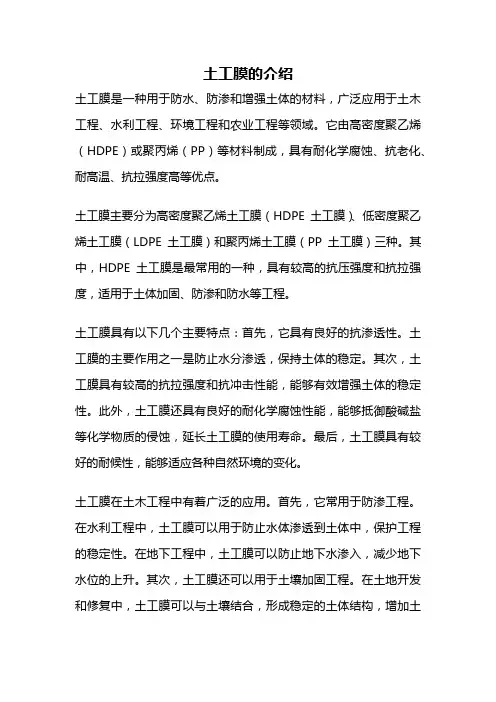 土工膜的介绍

土工膜是一种用于防水、防渗和增强土体的材料，广泛应用于土木工程、水利工程、环境工程和农业工程等领域。它由高密度聚乙烯（HDPE）或聚丙烯（PP）等材料制成，具有耐化学腐蚀、抗老化、耐高温、抗拉强度高等优点。

土工膜主要分为高密度聚乙烯土工膜（HDPE 土工膜）、低密度聚乙烯土工膜（LDPE 土工膜）和聚丙烯土工膜（PP 土工膜）三种。其中，HDPE 土工膜是最常用的一种，具有较高的抗压强度和抗拉强度，适用于土体加固、防渗和防水等工程。

土工膜具有以下几个主要特点：首先，它具有良好的抗渗透性。土工膜的主要作用之一是防止水分渗透，保持土体的稳定。其次，土工膜具有较高的抗拉强度和抗冲击性能，能够有效增强土体的稳定性。此外，土工膜还具有良好的耐化学腐蚀性能，能够抵御酸碱盐等化学物质的侵蚀，延长土工膜的使用寿命。最后，土工膜具有较好的耐候性，能够适应各种自然环境的变化。

土工膜在土木工程中有着广泛的应用。首先，它常用于防渗工程。在水利工程中，土工膜可以用于防止水体渗透到土体中，保护工程的稳定性。在地下工程中，土工膜可以防止地下水渗入，减少地下水位的上升。其次，土工膜还可以用于土壤加固工程。在土地开发和修复中，土工膜可以与土壤结合，形成稳定的土体结构，增加土